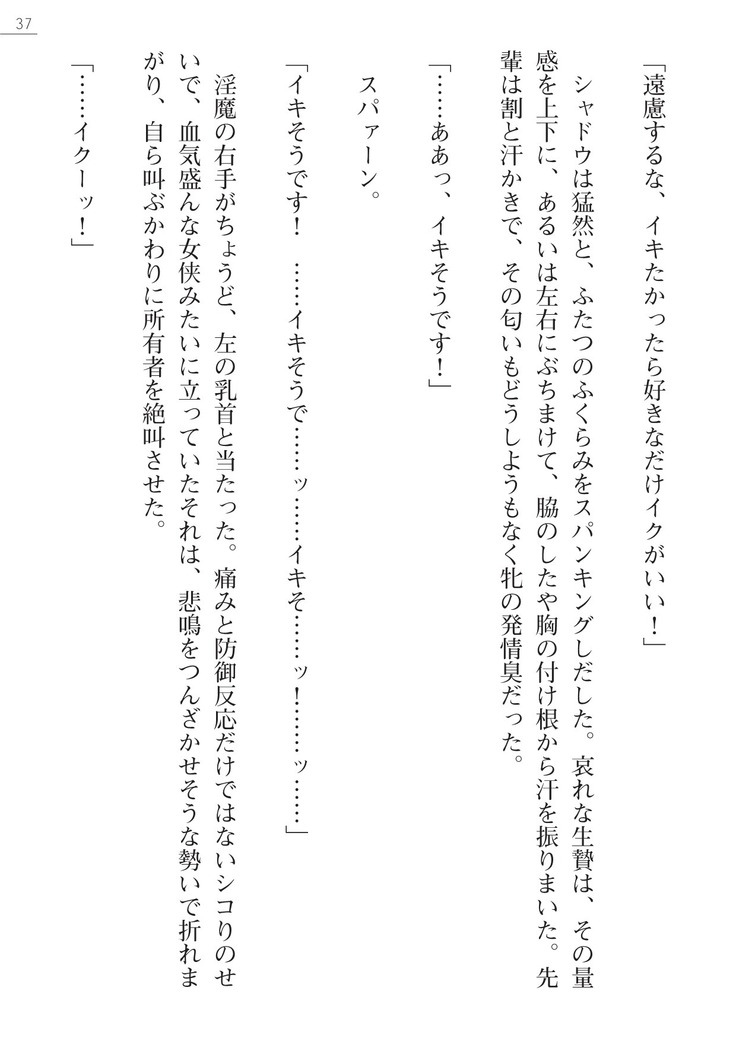 37

「遠慮するな、イキたかったら好きなだけイクがいい！」

シャドウは猛然と、ふたつのふくらみをスパンキングしだした。哀れな生贄は、その量感を上下に、あるいは左右にぶちまけて、脇のしたや胸の付け根から汗を振りまいた。先輩は割と汗かきで、その匂いもどうしようもなく牝の発情臭だった。

「……ああっ、イキそうです！」

スパァーン。

「イキそうです！　……イキそうで……ッ……イキそ……ッ！……ッ……」

淫魔の右手がちょうど、左の乳首と当たった。痛みと防御反応だけではないシコりのせいで、血気盛んな女侠みたいに立っていたそれは、悲鳴をつんざかせそうな勢いで折れまがり、自ら叫ぶかわりに所有者を絶叫させた。

「……イクーッ！」